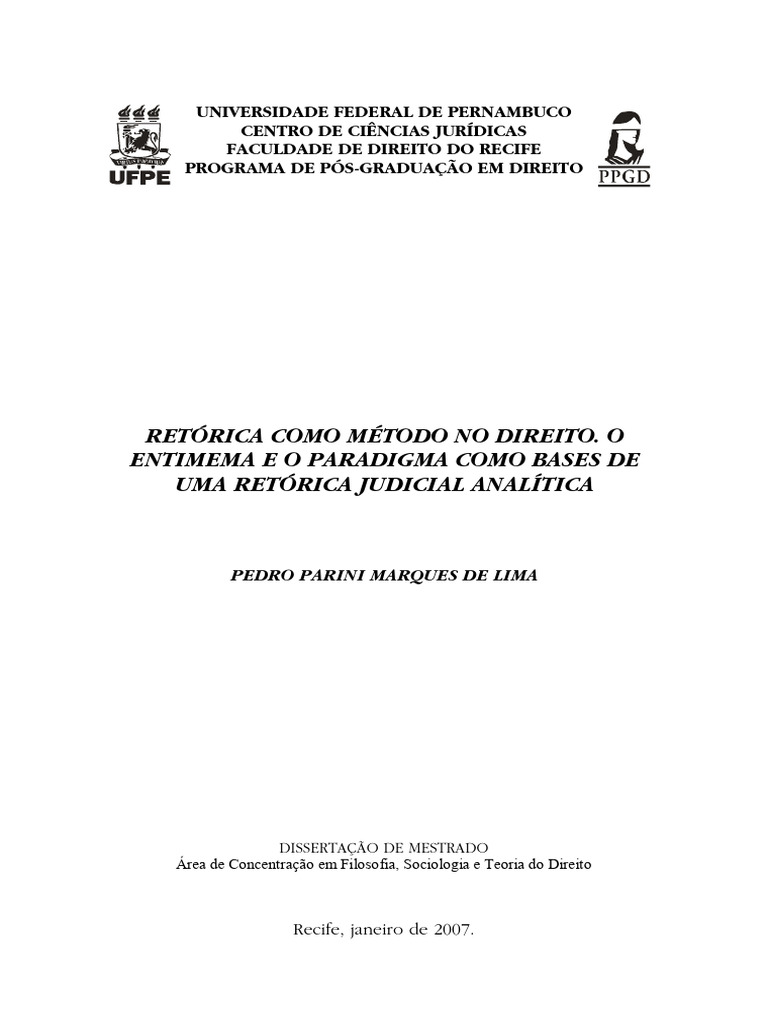 UFPE

UNIVERSIDADE FEDERAL DE PERNAMBUCO
CENTRO DE CIÊNCIAS JURÍDICAS
FACULDADE DE DIREITO DO RECIFE
PROGRAMA DE PÓS-GRADUAÇÃO EM DIREITO

PPGD

RETÓRICA COMO MÉTODO NO DIREITO. O ENTIMEMA E O PARADIGMA COMO BASES DE UMA RETÓRICA JUDICIAL ANALÍTICA

PEDRO PARINI MARQUES DE LIMA

DISSERTAÇÃO DE MESTRADO
Área de Concentração em Filosofia, Sociologia e Teoria do Direito

Recife, janeiro de 2007.